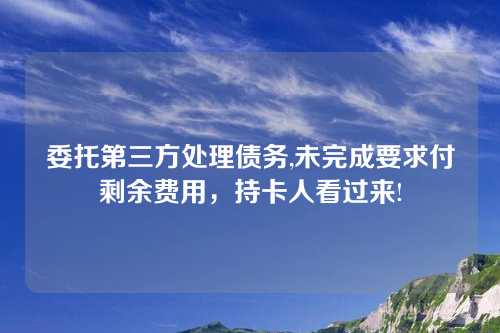 委托第三方处理债务,未完成要求付剩余费用，持卡人看过来!